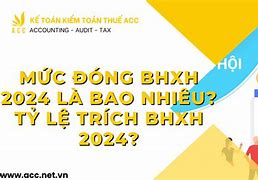 ACC
KẾ TOÁN KIỂM TOÁN THUẾ ACC
ACCOUNTING - AUDIT - TAX

HỘI

MỨC ĐÓNG BHXH 2024 LÀ BAO NHIÊU? TỶ LỆ TRÍCH BHXH 2024?

www.acc.net.vn